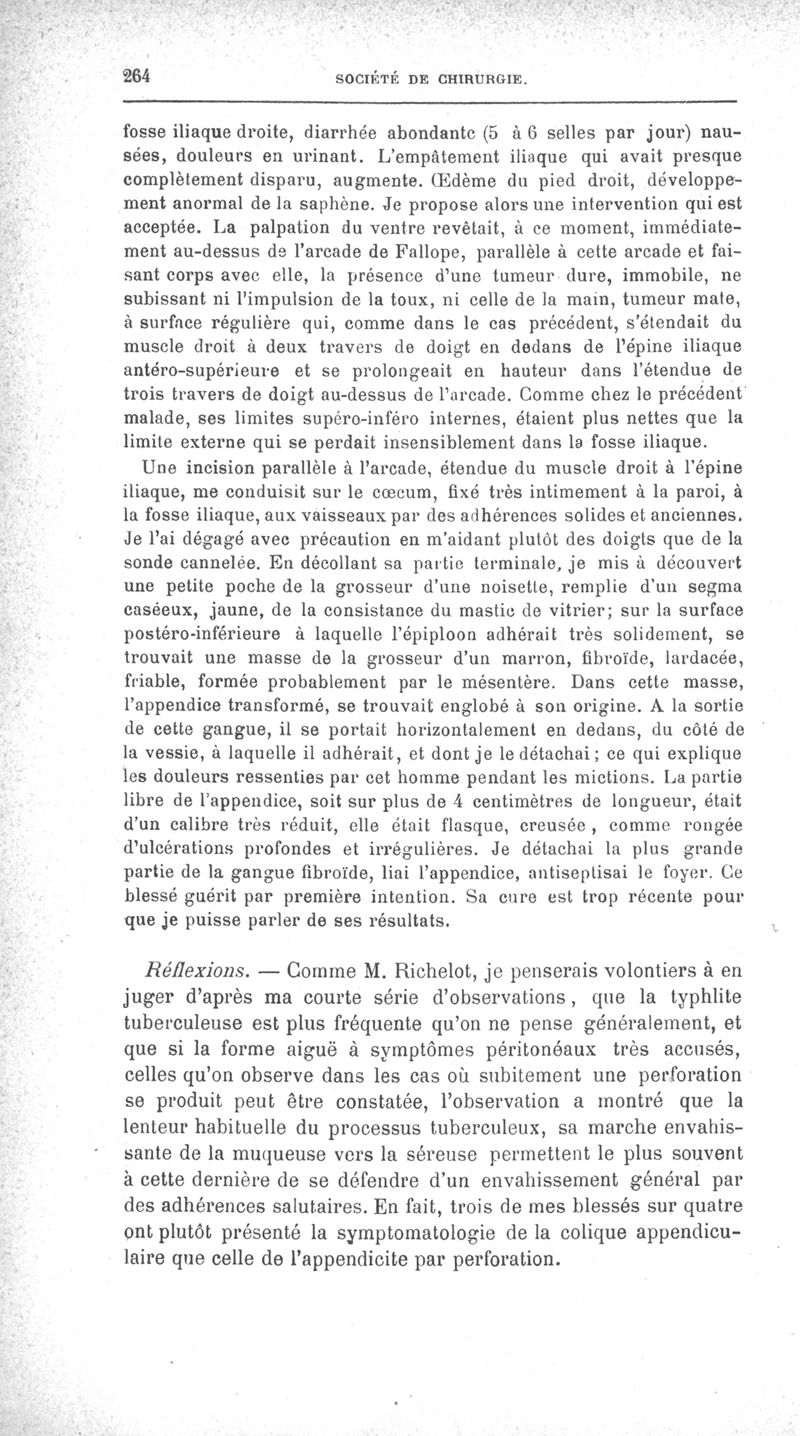 264 SOCIÉTÉ DE CHIRURGIE.

fosse iliaque droite, diarrhée abondante (5 à 6 selles par jour) nausées, douleurs en urinant. L'empâtement iliaque qui avait presque complètement disparu, augmente. Œdème du pied droit, développement anormal de la saphène. Je propose alors une intervention qui est acceptée. La palpation du ventre revêtait, à ce moment, immédiatement au-dessus de l'arcade de Fallope, parallèle à cette arcade et faisant corps avec elle, la présence d'une tumeur dure, immobile, ne subissant ni l'impulsion de la toux, ni celle de la main, tumeur mate, à surface régulière qui, comme dans le cas précédent, s'étendait du muscle droit à deux travers de doigt en dedans de l'épine iliaque antéro-supérieure et se prolongeait en hauteur dans l'étendue de trois travers de doigt au-dessus de l'arcade. Comme chez le précédent malade, ses limites supéro-inféro internes, étaient plus nettes que la limite externe qui se perdait insensiblement dans la fosse iliaque.

Une incision parallèle à l'arcade, étendue du muscle droit à l'épine iliaque, me conduisit sur le cœcum, fixé très intimement à la paroi, à la fosse iliaque, aux vaisseaux par des adhérences solides et anciennes. Je l'ai dégagé avec précaution en m'aidant plutôt des doigts que de la sonde cannelée. En décollant sa partie terminale, je mis à découvert une petite poche de la grosseur d'une noisette, remplie d'un segma caséeux, jaune, de la consistance du mastic de vitrier; sur la surface postéro-inférieure à laquelle l'épiploon adhérait très solidement, se trouvait une masse de la grosseur d'un marron, fibroïde, lardacée, friable, formée probablement par le mésentère. Dans cette masse, l'appendice transformé, se trouvait englobé à son origine. A la sortie de cette gangue, il se portait horizontalement en dedans, du côté de la vessie, à laquelle il adhérait, et dont je le détachai; ce qui explique les douleurs ressenties par cet homme pendant les mictions. La partie libre de l'appendice, soit sur plus de 4 centimètres de longueur, était d'un calibre très réduit, elle était flasque, creusée, comme rongée d'ulcérations profondes et irrégulières. Je détachai la plus grande partie de la gangue fibroïde, liai l'appendice, antiseptisai le foyer. Ce blessé guérit par première intention. Sa cure est trop récente pour que je puisse parler de ses résultats.

Réflexions. — Comme M. Richelot, je penserais volontiers à en juger d'après ma courte série d'observations, que la typhlite tuberculeuse est plus fréquente qu'on ne pense généralement, et que si la forme aiguë à symptômes péritonéaux très accusés, celles qu'on observe dans les cas où subitement une perforation se produit peut être constatée, l'observation a montré que la lenteur habituelle du processus tuberculeux, sa marche envahissante de la muqueuse vers la séreuse permettent le plus souvent à cette dernière de se défendre d'un envahissement général par des adhérences salutaires. En fait, trois de mes blessés sur quatre ont plutôt présenté la symptomatologie de la colique appendiculaire que celle de l'appendicite par perforation.